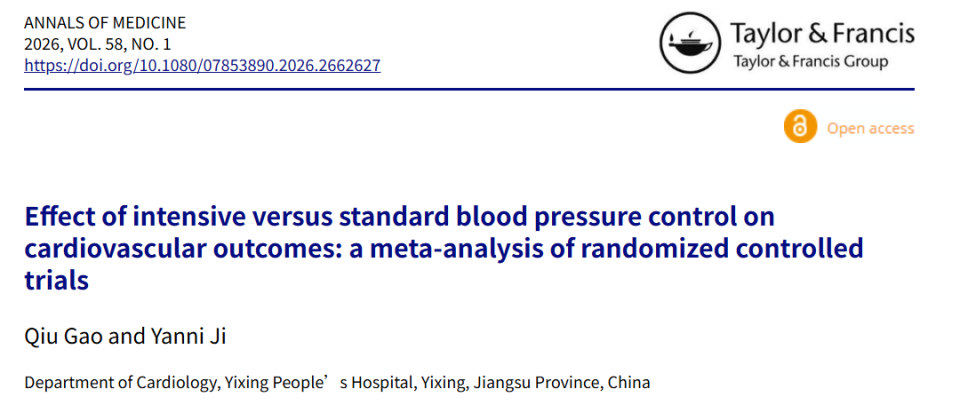 ANNALS OF MEDICINE
2026, VOL. 58, NO. 1
https://doi.org/10.1080/07853890.2026.2662627

Taylor & Francis
Taylor & Francis Group

Open access

Effect of intensive versus standard blood pressure control on cardiovascular outcomes: a meta-analysis of randomized controlled trials

Qiu Gao and Yanni Ji

Department of Cardiology, Yixing People's Hospital, Yixing, Jiangsu Province, China